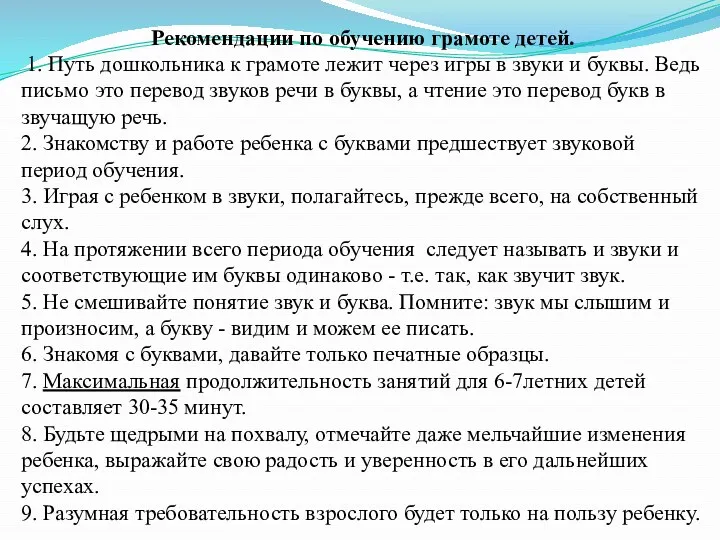 Рекомендации по обучению грамоте детей.

1. Путь дошкольника к грамоте лежит через игры в звуки и буквы. Ведь письмо это перевод звуков речи в буквы, а чтение это перевод букв в звучащую речь.

2. Знакомству и работе ребенка с буквами предшествует звуковой период обучения.

3. Играя с ребенком в звуки, полагайтесь, прежде всего, на собственный слух.

4. На протяжении всего периода обучения  следует называть и звуки и соответствующие им буквы одинаково - т.е. так, как звучит звук.

5. Не смешивайте понятие звук и буква. Помните: звук мы слышим и произносим, а букву - видим и можем ее писать.

6. Знакомя с буквами, давайте только печатные образцы.

7. Максимальная продолжительность занятий для 6-7летних детей составляет 30-35 минут.

8. Будьте щедрыми на похвалу, отмечайте даже мельчайшие изменения ребенка, выражайте свою радость и уверенность в его дальнейших успехах.

9. Разумная требовательность взрослого будет только на пользу ребенку.